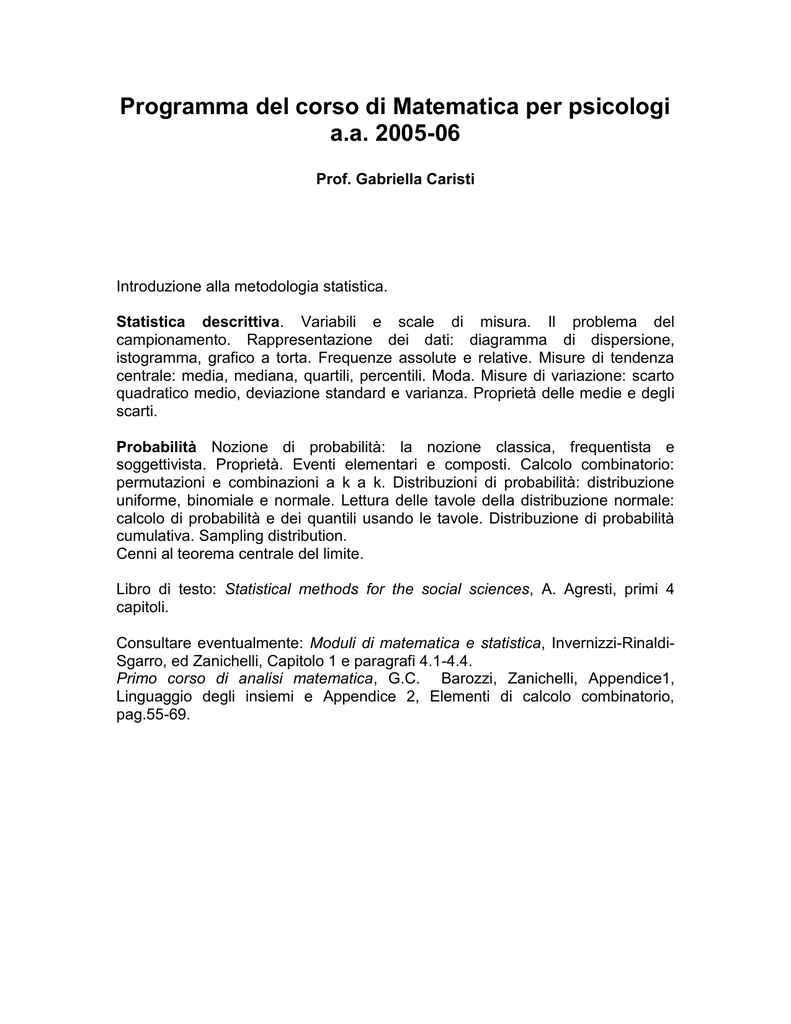 Programma del corso di Matematica per psicologi
a.a. 2005-06

Prof. Gabriella Caristi

Introduzione alla metodologia statistica.

Statistica descrittiva. Variabili e scale di misura. Il problema del campionamento. Rappresentazione dei dati: diagramma di dispersione, istogramma, grafico a torta. Frequenze assolute e relative. Misure di tendenza centrale: media, mediana, quartili, percentili. Moda. Misure di variazione: scarto quadratico medio, deviazione standard e varianza. Proprietà delle medie e degli scarti.

Probabilità Nozione di probabilità: la nozione classica, frequentista e soggettivista. Proprietà. Eventi elementari e composti. Calcolo combinatorio: permutazioni e combinazioni a k a k. Distribuzioni di probabilità: distribuzione uniforme, binomiale e normale. Lettura delle tavole della distribuzione normale: calcolo di probabilità e dei quantili usando le tavole. Distribuzione di probabilità cumulativa. Sampling distribution.
Cenni al teorema centrale del limite.

Libro di testo: Statistical methods for the social sciences, A. Agresti, primi 4 capitoli.

Consultare eventualmente: Moduli di matematica e statistica, Invernizzi-Rinaldi-Sgarro, ed Zanichelli, Capitolo 1 e paragrafi 4.1-4.4.
Primo corso di analisi matematica, G.C. Barozzi, Zanichelli, Appendice1, Linguaggio degli insiemi e Appendice 2, Elementi di calcolo combinatorio, pag.55-69.